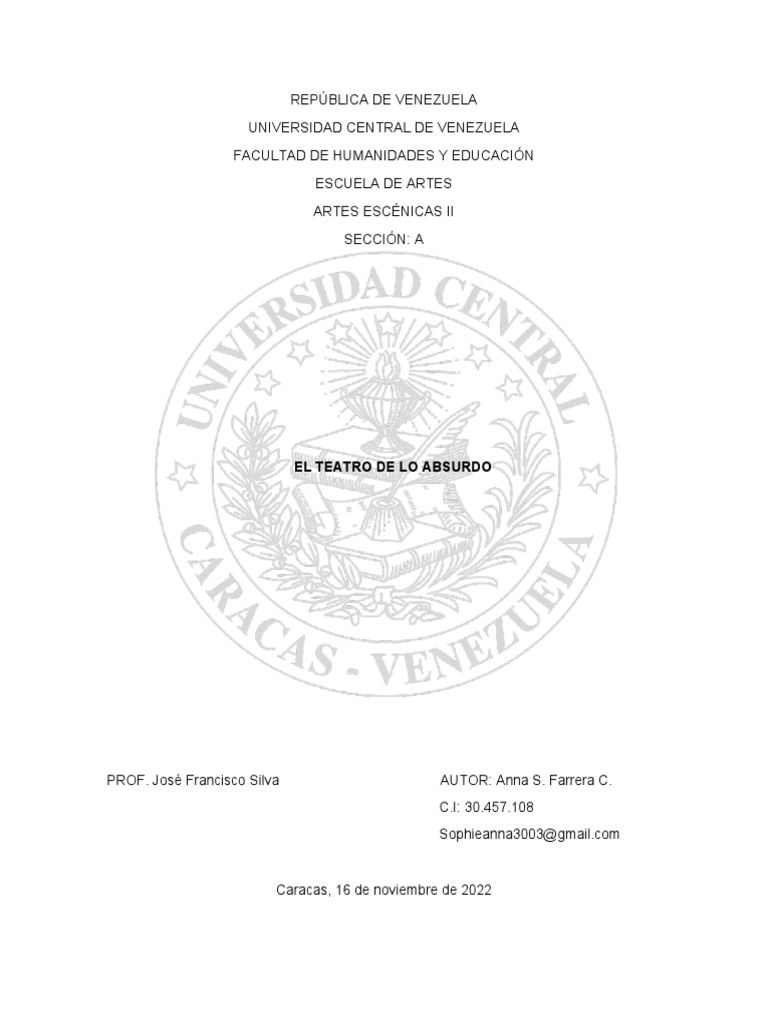 REPÚBLICA DE VENEZUELA

UNIVERSIDAD CENTRAL DE VENEZUELA

FACULTAD DE HUMANIDADES Y EDUCACIÓN

ESCUELA DE ARTES

ARTES ESCÉNICAS II

SECCIÓN: A

EL TEATRO DE LO ABSURDO

PROF. José Francisco Silva

AUTOR: Anna S. Farrera C.
C.I: 30.457.108
Sophieanna3003@gmail.com

Caracas, 16 de noviembre de 2022

UNIVERSIDAD CENTRAL
CARACAS - VENEZUELA